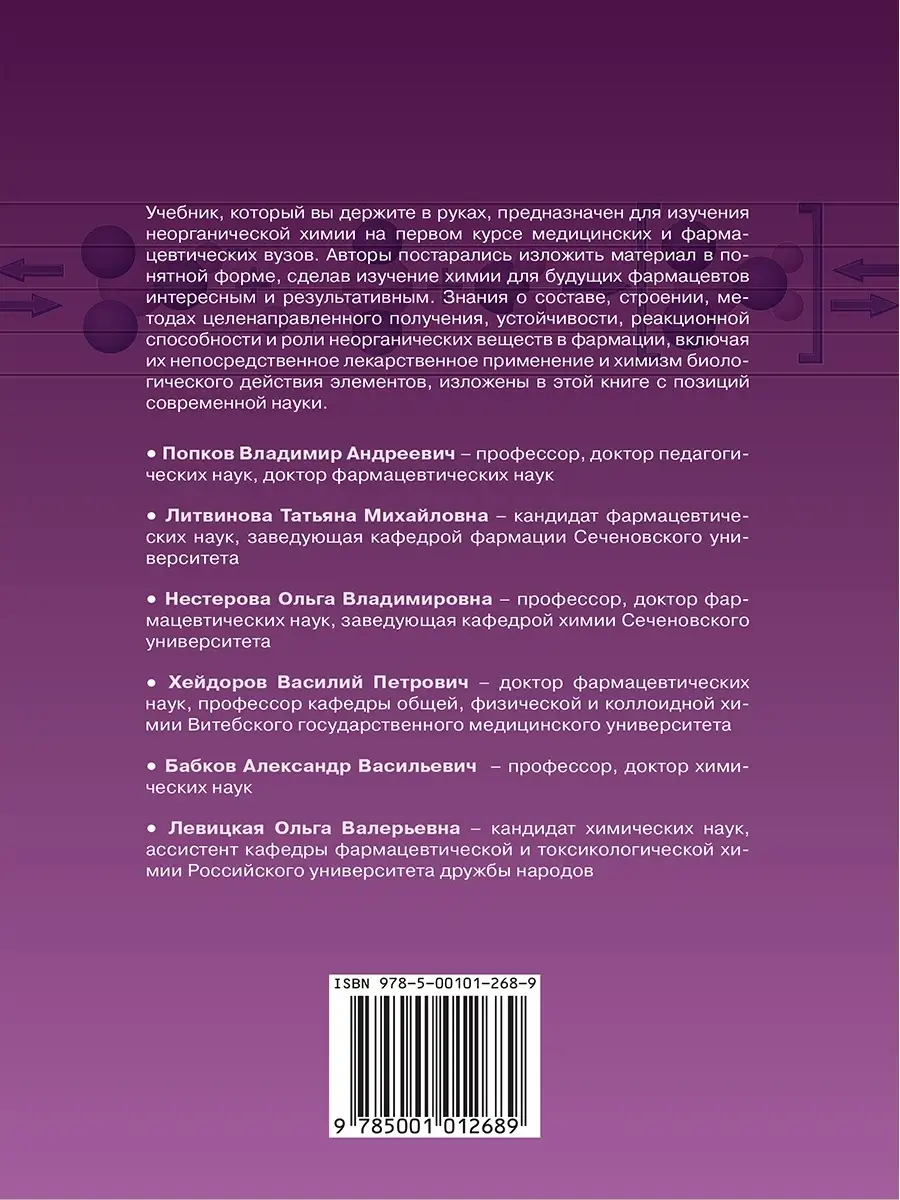 Учебник, который вы держите в руках, предназначен для изучения неорганической химии на первом курсе медицинских и фармацевтических вузов. Авторы постарались изложить материал в понятной форме, сделав изучение химии для будущих фармацевтов интересным и результативным. Знания о составе, строении, методах целенаправленного получения, устойчивости, реакционной способности и роли неорганических веществ в фармации, включая их непосредственное лекарственное применение и химизм биологического действия элементов, изложены в этой книге с позиций современной науки.

• Попков Владимир Андреевич – профессор, доктор педагогических наук, доктор фармацевтических наук

• Литвинова Татьяна Михайловна – кандидат фармацевтических наук, заведующая кафедрой фармации Сеченовского университета

• Нестерова Ольга Владимировна – профессор, доктор фармацевтических наук, заведующая кафедрой химии Сеченовского университета

• Хейдоров Василий Петрович – доктор фармацевтических наук, профессор кафедры общей, физической и коллоидной химии Витебского государственного медицинского университета

• Бабков Александр Васильевич – профессор, доктор химических наук

• Левицкая Ольга Валерьевна – кандидат химических наук, ассистент кафедры фармацевтической и токсикологической химии Российского университета дружбы народов

ISBN 978-5-00101-268-9

9 785001 012689